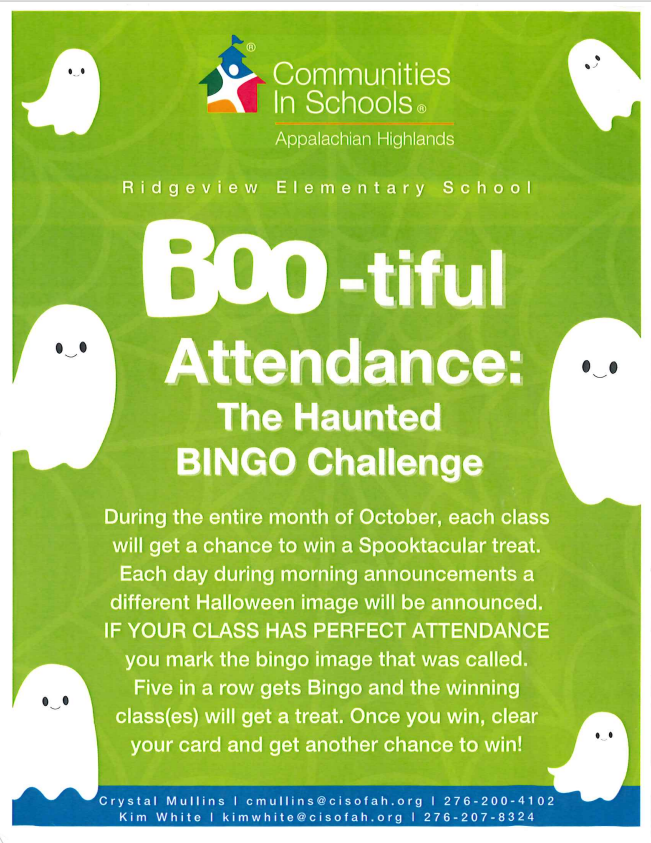 Communities In Schools®
Appalachian Highlands

Ridgeview Elementary School

BOO-tiful Attendance: The Haunted BINGO Challenge

During the entire month of October, each class will get a chance to win a Spooktacular treat. Each day during morning announcements a different Halloween image will be announced. IF YOUR CLASS HAS PERFECT ATTENDANCE you mark the bingo image that was called. Five in a row gets Bingo and the winning class(es) will get a treat. Once you win, clear your card and get another chance to win!

Crystal Mullins | cmullins@cisofah.org | 276-200-4102
Kim White | kimwhite@cisofah.org | 276-207-8324